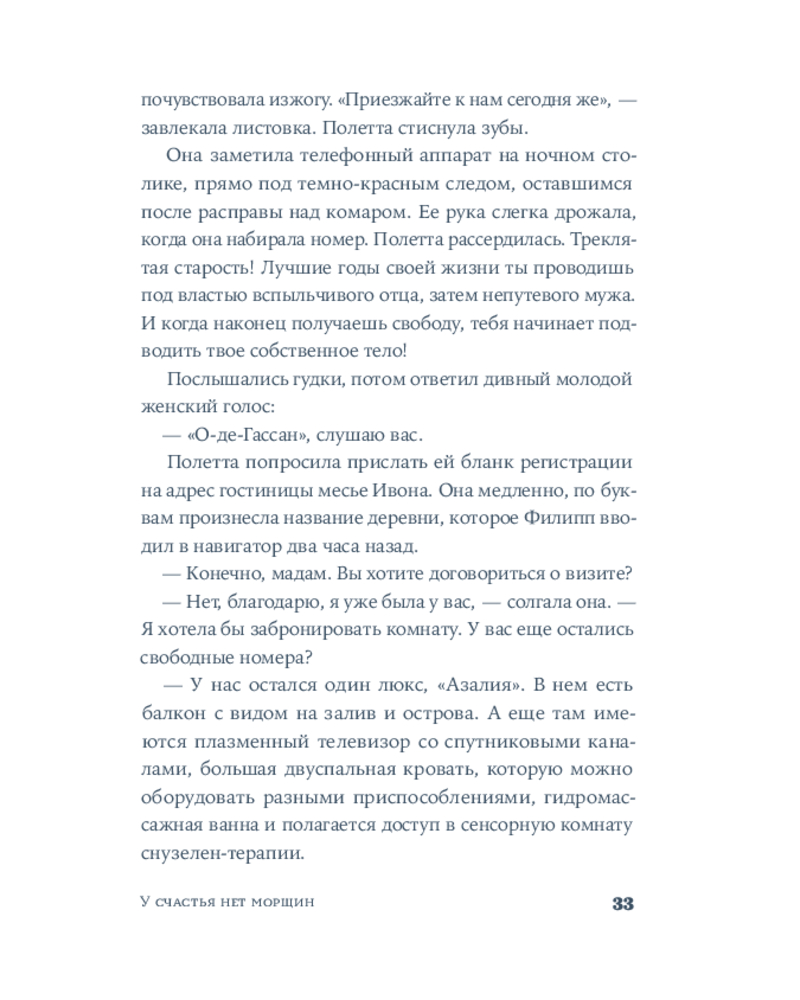 почувствовала изжогу. «Приезжайте к нам сегодня же», — завлекала листовка. Полетта стиснула зубы.

Она заметила телефонный аппарат на ночном столике, прямо под темно-красным следом, оставшимся после расправы над комаром. Ее рука слегка дрожала, когда она набирала номер. Полетта рассердилась. Треклятая старость! Лучшие годы своей жизни ты проводишь под властью вспыльчивого отца, затем непутевого мужа. И когда наконец получаешь свободу, тебя начинает подводить твое собственное тело!

Послышались гудки, потом ответил дивный молодой женский голос:

— «О-де-Гассан», слушаю вас.

Полетта попросила прислать ей бланк регистрации на адрес гостиницы месье Ивона. Она медленно, по буквам произнесла название деревни, которое Филипп вводил в навигатор два часа назад.

— Конечно, мадам. Вы хотите договориться о визите?

— Нет, благодарю, я уже была у вас, — солгала она. — Я хотела бы забронировать комнату. У вас еще остались свободные номера?

— У нас остался один люкс, «Азалия». В нем есть балкон с видом на залив и острова. А еще там имеются плазменный телевизор со спутниковыми каналами, большая двуспальная кровать, которую можно оборудовать разными приспособлениями, гидромассажная ванна и полагается доступ в сенсорную комнату снузелен-терапии.

У счастья нет морщин

33